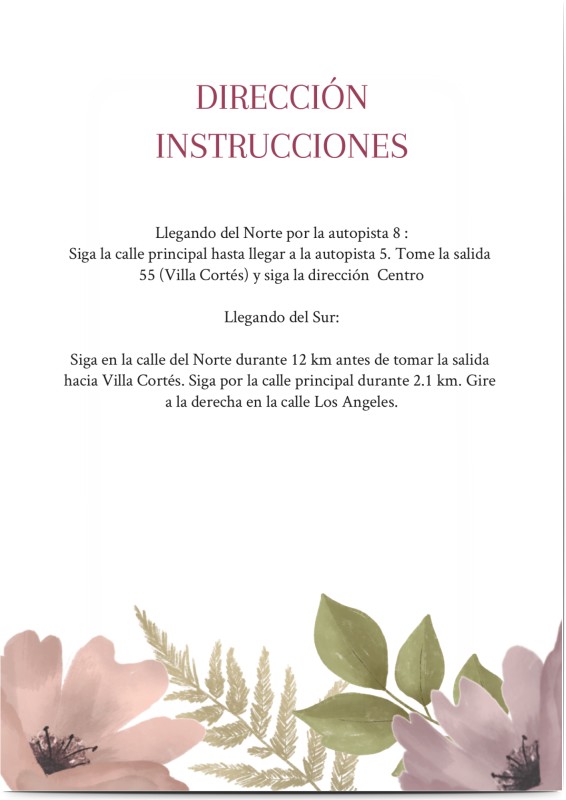 DIRECCIÓN
INSTRUCCIONES

Llegando del Norte por la autopista 8 :
Siga la calle principal hasta llegar a la autopista 5. Tome la salida 55 (Villa Cortés) y siga la dirección Centro

Llegando del Sur:

Siga en la calle del Norte durante 12 km antes de tomar la salida hacia Villa Cortés. Siga por la calle principal durante 2.1 km. Gire a la derecha en la calle Los Angeles.